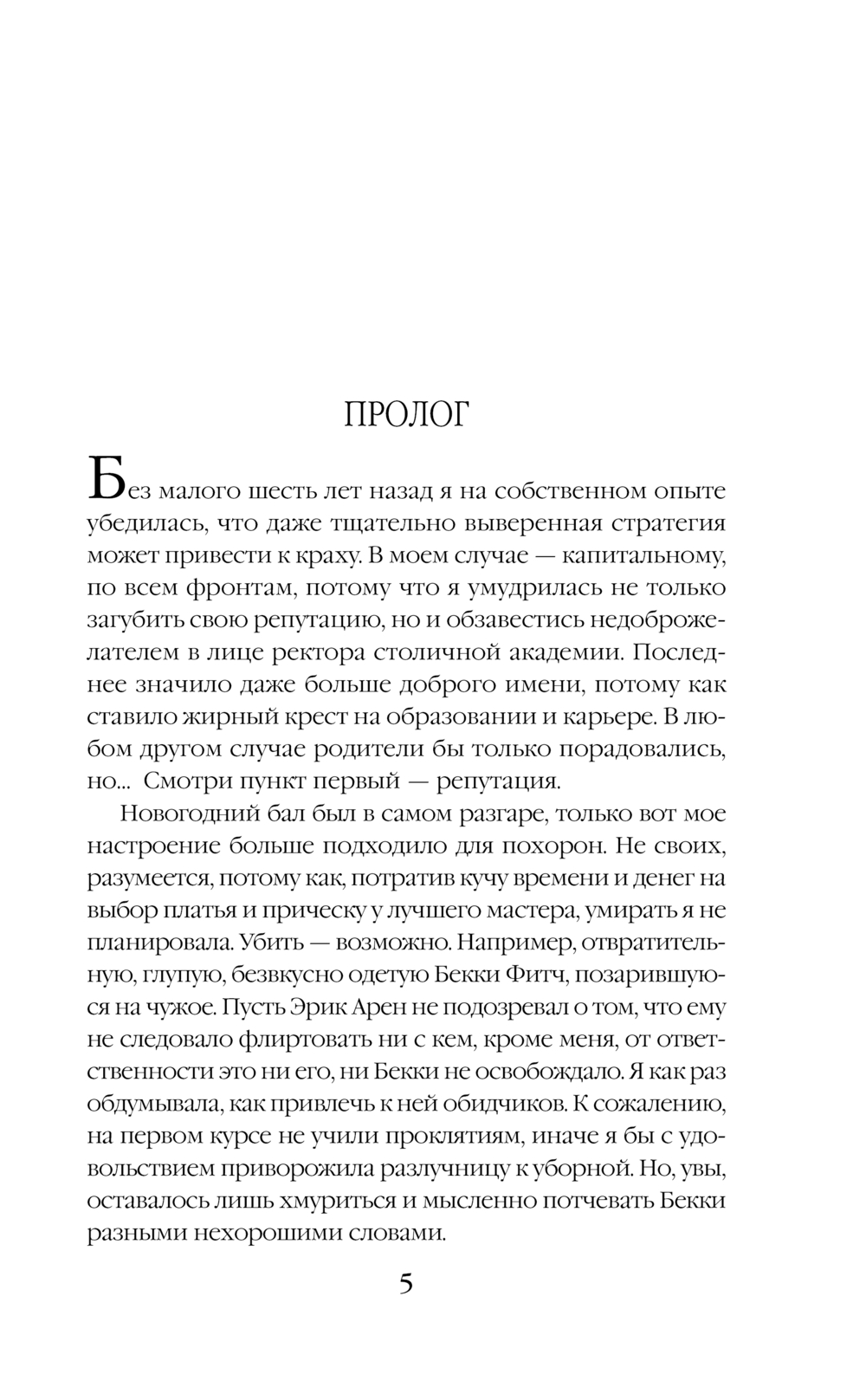 ПРОЛОГ

Без малого шесть лет назад я на собственном опыте убедилась, что даже тщательно выверенная стратегия может привести к краху. В моем случае — капитальному, по всем фронтам, потому что я умудрилась не только загубить свою репутацию, но и обзавестись недоброжелателем в лице ректора столичной академии. Последнее значило даже больше доброго имени, потому как ставило жирный крест на образовании и карьере. В любом другом случае родители бы только порадовались, но... Смотри пункт первый — репутация.

Новогодний бал был в самом разгаре, только вот мое настроение больше подходило для похорон. Не своих, разумеется, потому как, потратив кучу времени и денег на выбор платья и прическу у лучшего мастера, умирать я не планировала. Убить — возможно. Например, отвратительную, глупую, безвкусно одетую Бекки Фитч, позарившуюся на чужое. Пусть Эрик Арен не подозревал о том, что ему не следовало флиртовать ни с кем, кроме меня, от ответственности это ни его, ни Бекки не освобождало. Я как раз обдумывала, как привлечь к ней обидчиков. К сожалению, на первом курсе не учили проклятиям, иначе я бы с удовольствием приворожила разлучницу к уборной. Но, увы, оставалось лишь хмуриться и мысленно потчевать Бекки разными нехорошими словами.

5